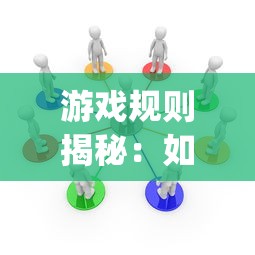 游戏规则揭秘：如